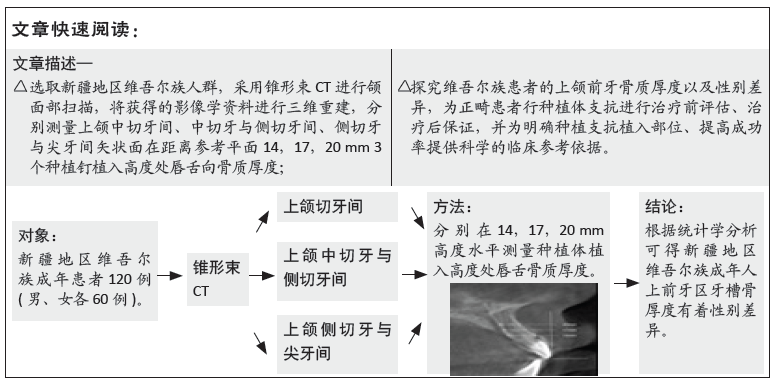 文章快速阅读：

文章描述—

△选取新疆地区维吾尔族人群，采用锥形束 CT 进行颌面部扫描，将获得的影像学资料进行三维重建，分别测量上颌中切牙间、中切牙与侧切牙间、侧切牙与尖牙间矢状面在距离参考平面 14，17，20 mm 3 个种植钉植入高度处唇舌向骨质厚度；

△探究维吾尔族患者的上颌前牙骨质厚度以及性别差异，为正畸患者行种植体支抗进行治疗前评估、治疗后保证，并为明确种植支抗植入部位、提高成功率提供科学的临床参考依据。

对象：
新疆地区维吾尔族成年患者 120 例（男、女各 60 例）。

锥形束 CT

上颌切牙间

上颌中切牙与侧切牙间

上颌侧切牙与尖牙间

方法：
分别在 14，17，20 mm 高度水平测量种植体植入高度处唇舌骨质厚度。

结论：
根据统计学分析可得新疆地区维吾尔族成年人上前牙区牙槽骨厚度有着性别差异。